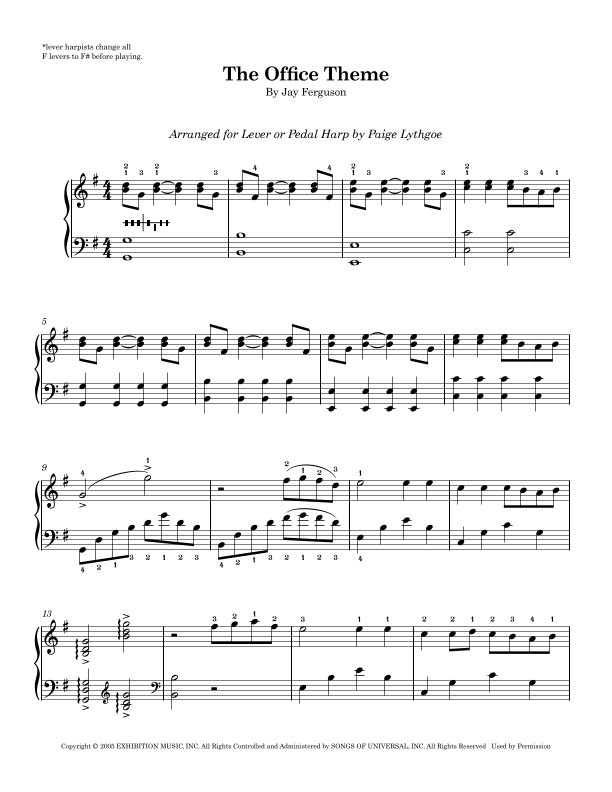 *lever harpists change all F levers to F# before playing.

The Office Theme
By Jay Ferguson

Arranged for Lever or Pedal Harp by Paige Lythgoe

5

9

13

Copyright © 2005 EXHIBITION MUSIC, INC. All Rights Controlled and Administered by SONGS OF UNIVERSAL, INC. All Rights Reserved Used by Permission